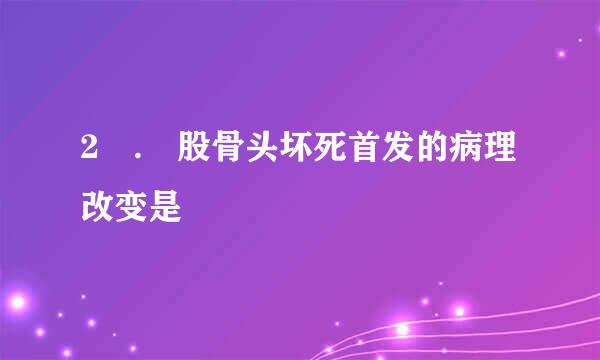 2 ． 股骨头坏死首发的病理改变是